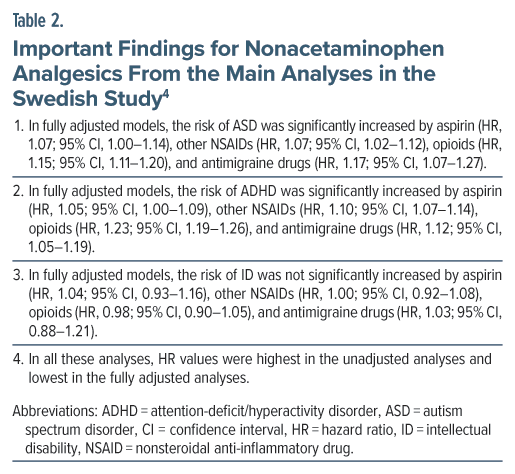 Table 2.

Important Findings for Nonacetaminophen Analgesics From the Main Analyses in the Swedish Study$^4$

1. In fully adjusted models, the risk of ASD was significantly increased by aspirin (HR, 1.07; 95% CI, 1.00–1.14), other NSAIDs (HR, 1.07; 95% CI, 1.02–1.12), opioids (HR, 1.15; 95% CI, 1.11–1.20), and antimigraine drugs (HR, 1.17; 95% CI, 1.07–1.27).

2. In fully adjusted models, the risk of ADHD was significantly increased by aspirin (HR, 1.05; 95% CI, 1.00–1.09), other NSAIDs (HR, 1.10; 95% CI, 1.07–1.14), opioids (HR, 1.23; 95% CI, 1.19–1.26), and antimigraine drugs (HR, 1.12; 95% CI, 1.05–1.19).

3. In fully adjusted models, the risk of ID was not significantly increased by aspirin (HR, 1.04; 95% CI, 0.93–1.16), other NSAIDs (HR, 1.00; 95% CI, 0.92–1.08), opioids (HR, 0.98; 95% CI, 0.90–1.05), and antimigraine drugs (HR, 1.03; 95% CI, 0.88–1.21).

4. In all these analyses, HR values were highest in the unadjusted analyses and lowest in the fully adjusted analyses.

Abbreviations: ADHD = attention-deficit/hyperactivity disorder, ASD = autism spectrum disorder, CI = confidence interval, HR = hazard ratio, ID = intellectual disability, NSAID = nonsteroidal anti-inflammatory drug.